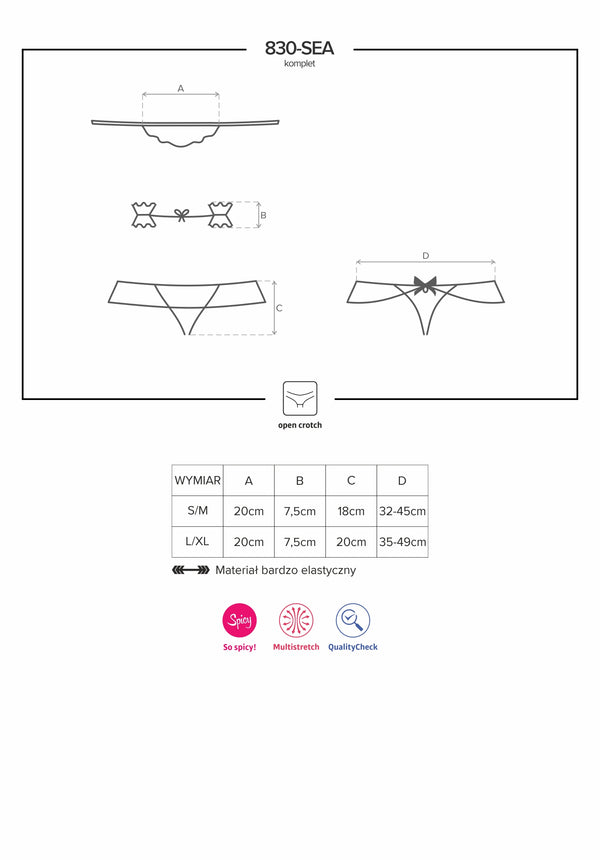 830-SEA
komplet

A

B

C

D

open crotch

| WYMIAR | A | B | C | D |
|---|---|---|---|---|
| S/M | 20cm | 7,5cm | 18cm | 32-45cm |
| L/XL | 20cm | 7,5cm | 20cm | 35-49cm |

Materiał bardzo elastyczny

Spicy
So spicy!
Multistretch
QualityCheck